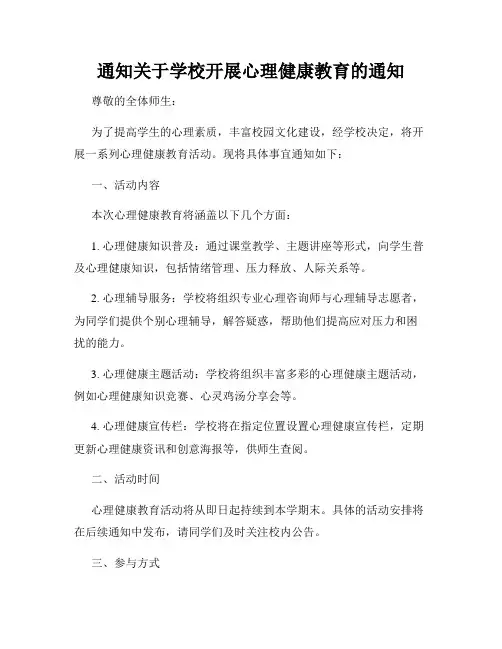 通知关于学校开展心理健康教育的通知

尊敬的全体师生：

为了提高学生的心理素质，丰富校园文化建设，经学校决定，将开展一系列心理健康教育活动。现将具体事宜通知如下：

一、活动内容

本次心理健康教育将涵盖以下几个方面：

1. 心理健康知识普及：通过课堂教学、主题讲座等形式，向学生普及心理健康知识，包括情绪管理、压力释放、人际关系等。

2. 心理辅导服务：学校将组织专业心理咨询师与心理辅导志愿者，为同学们提供个别心理辅导，解答疑惑，帮助他们提高应对压力和困扰的能力。

3. 心理健康主题活动：学校将组织丰富多彩的心理健康主题活动，例如心理健康知识竞赛、心灵鸡汤分享会等。

4. 心理健康宣传栏：学校将在指定位置设置心理健康宣传栏，定期更新心理健康资讯和创意海报等，供师生查阅。

二、活动时间

心理健康教育活动将从即日起持续到本学期末。具体的活动安排将在后续通知中发布，请同学们及时关注校内公告。

三、参与方式